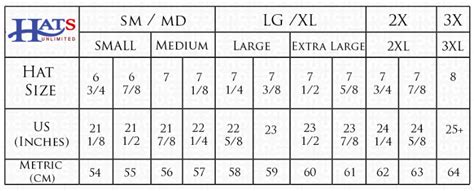 | HATS UNLIMITED | SM / MD | | | | LG /XL | | | | 2X | | 3X |
|---|---|---|---|---|---|---|---|---|---|---|---|
| | SMALL | | MEDIUM | | LARGE | | EXTRA LARGE | | 2XL | | 3XL |
| HAT SIZE | 6 3/4 | 6 7/8 | 7 | 7 1/8 | 7 1/4 | 7 3/8 | 7 1/2 | 7 5/8 | 7 3/4 | 7 7/8 | 8 |
| US (INCHES) | 21 1/8 | 21 1/2 | 21 7/8 | 22 1/4 | 22 5/8 | 23 | 23 1/2 | 23 7/8 | 24 1/4 | 24 5/8 | 25+ |
| METRIC (CM) | 54 | 55 | 56 | 57 | 58 | 59 | 60 | 61 | 62 | 63 | 64 |